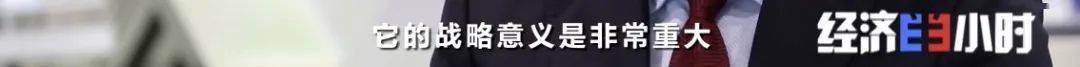 它的战略意义是非常重大

经济半小时